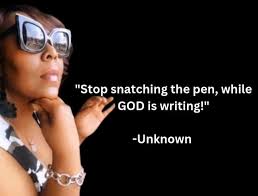 "Stop snatching the pen, while GOD is writing!"

-Unknown